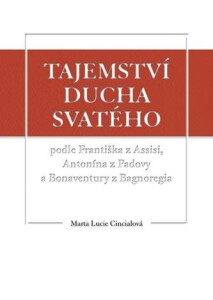 TAJEMSTVÍ DUCHA SVATÉHO

podle Františka z Assisi, Antonína z Padovy a Bonaventury z Bagnoregia

Marta Lucie Cincialová